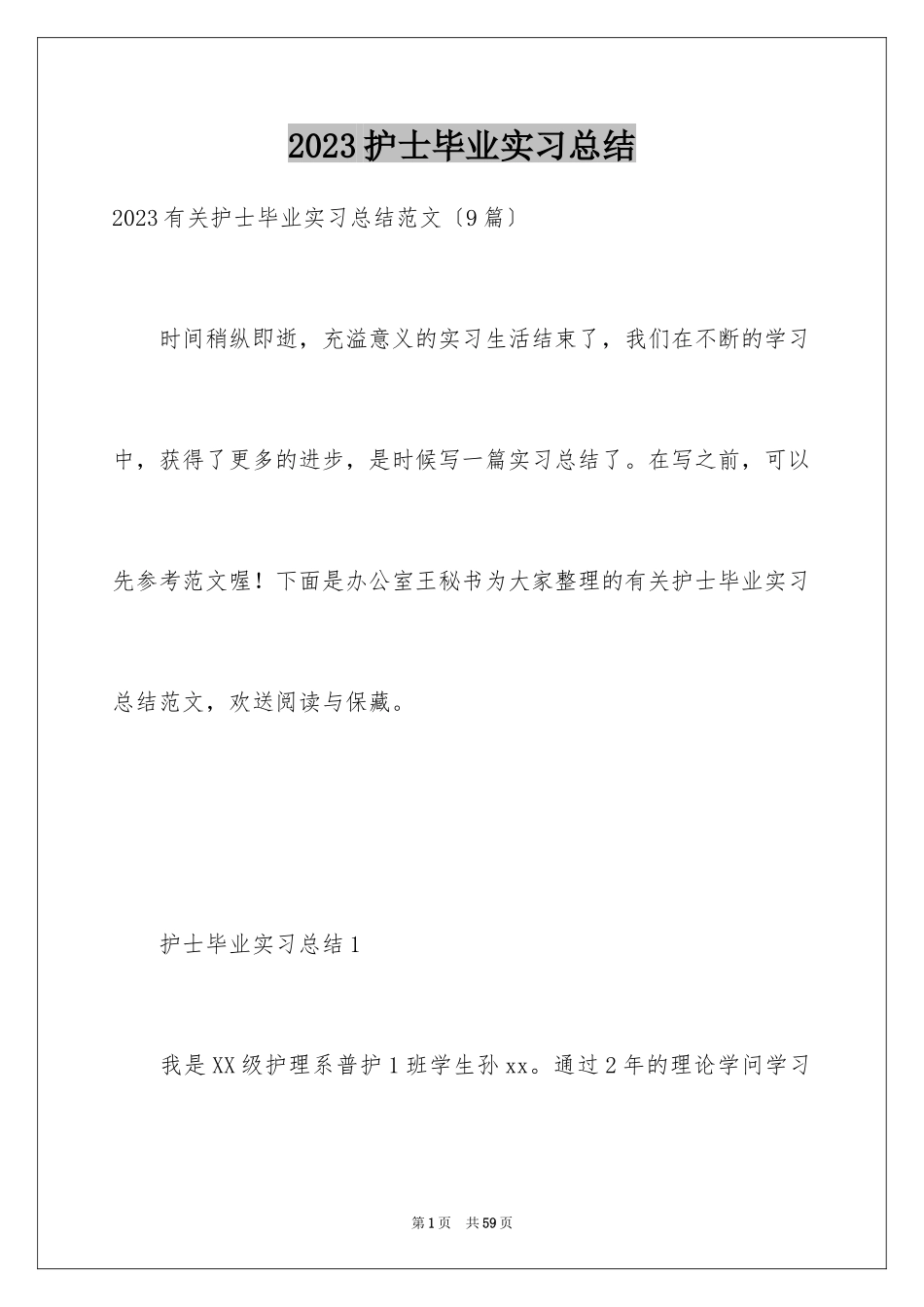 2023护士毕业实习总结

2023有关护士毕业实习总结范文〔9篇〕

时间稍纵即逝，充溢意义的实习生活结束了，我们在不断的学习中，获得了更多的进步，是时候写一篇实习总结了。在写之前，可以先参考范文喔！下面是办公室王秘书为大家整理的有关护士毕业实习总结范文，欢送阅读与保藏。

护士毕业实习总结1

我是XX级护理系普护1班学生孙xx。通过2年的理论学问学习

第1页　共59页